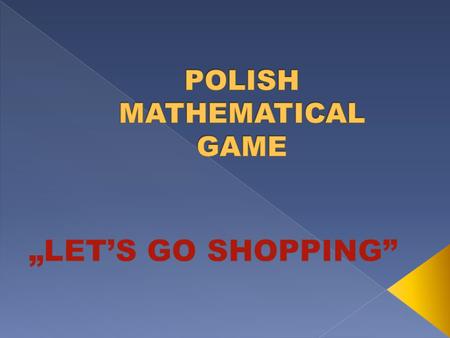 POLISH MATHEMATICAL GAME

„LET’S GO SHOPPING”